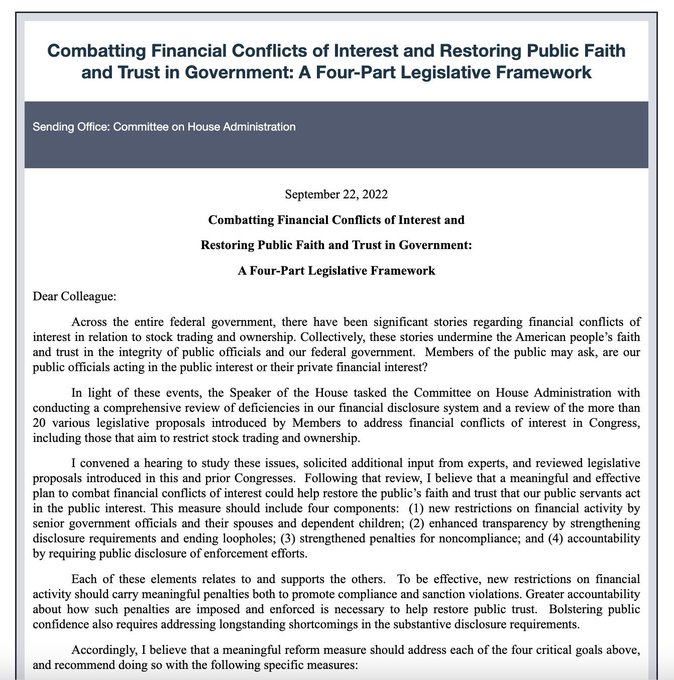 Combatting Financial Conflicts of Interest and Restoring Public Faith and Trust in Government: A Four-Part Legislative Framework

Sending Office: Committee on House Administration

September 22, 2022

Combatting Financial Conflicts of Interest and

Restoring Public Faith and Trust in Government:

A Four-Part Legislative Framework

Dear Colleague:

Across the entire federal government, there have been significant stories regarding financial conflicts of interest in relation to stock trading and ownership. Collectively, these stories undermine the American people's faith and trust in the integrity of public officials and our federal government. Members of the public may ask, are our public officials acting in the public interest or their private financial interest?

In light of these events, the Speaker of the House tasked the Committee on House Administration with conducting a comprehensive review of deficiencies in our financial disclosure system and a review of the more than 20 various legislative proposals introduced by Members to address financial conflicts of interest in Congress, including those that aim to restrict stock trading and ownership.

I convened a hearing to study these issues, solicited additional input from experts, and reviewed legislative proposals introduced in this and prior Congresses. Following that review, I believe that a meaningful and effective plan to combat financial conflicts of interest could help restore the public's faith and trust that our public servants act in the public interest. This measure should include four components: (1) new restrictions on financial activity by senior government officials and their spouses and dependent children; (2) enhanced transparency by strengthening disclosure requirements and ending loopholes; (3) strengthened penalties for noncompliance; and (4) accountability by requiring public disclosure of enforcement efforts.

Each of these elements relates to and supports the others. To be effective, new restrictions on financial activity should carry meaningful penalties both to promote compliance and sanction violations. Greater accountability about how such penalties are imposed and enforced is necessary to help restore public trust. Bolstering public confidence also requires addressing longstanding shortcomings in the substantive disclosure requirements.

Accordingly, I believe that a meaningful reform measure should address each of the four critical goals above, and recommend doing so with the following specific measures: